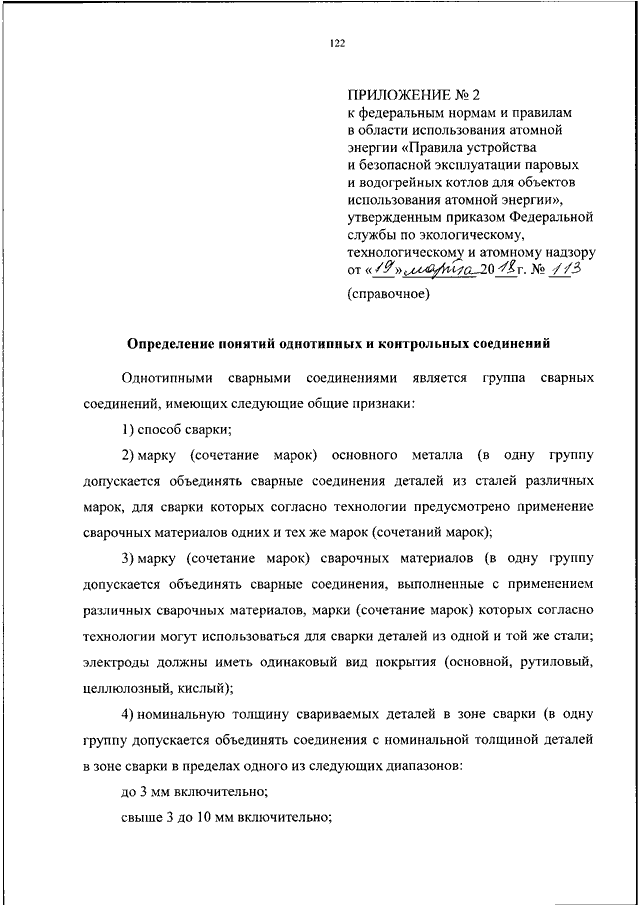 122

ПРИЛОЖЕНИЕ № 2
к федеральным нормам и правилам в области использования атомной энергии «Правила устройства и безопасной эксплуатации паровых и водогрейных котлов для объектов использования атомной энергии», утвержденным приказом Федеральной службы по экологическому, технологическому и атомному надзору от «19» марта 2018 г. № 113

(справочное)

Определение понятий однотипных и контрольных соединений

Однотипными сварными соединениями является группа сварных соединений, имеющих следующие общие признаки:

1) способ сварки;

2) марку (сочетание марок) основного металла (в одну группу допускается объединять сварные соединения деталей из сталей различных марок, для сварки которых согласно технологии предусмотрено применение сварочных материалов одних и тех же марок (сочетаний марок);

3) марку (сочетание марок) сварочных материалов (в одну группу допускается объединять сварные соединения, выполненные с применением различных сварочных материалов, марки (сочетание марок) которых согласно технологии могут использоваться для сварки деталей из одной и той же стали; электроды должны иметь одинаковый вид покрытия (основной, рутиловый, целлюлозный, кислый);

4) номинальную толщину свариваемых деталей в зоне сварки (в одну группу допускается объединять соединения с номинальной толщиной деталей в зоне сварки в пределах одного из следующих диапазонов:

до 3 мм включительно;

свыше 3 до 10 мм включительно;